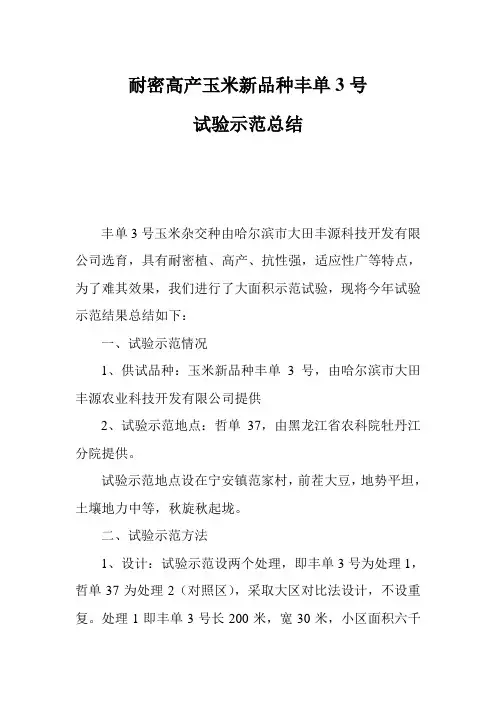 耐密高产玉米新品种丰单 3 号

试验示范总结

丰单 3 号玉米杂交种由哈尔滨市大田丰源科技开发有限公司选育，具有耐密植、高产、抗性强，适应性广等特点，为了难其效果，我们进行了大面积示范试验，现将今年试验示范结果总结如下：

一、试验示范情况

1、供试品种：玉米新品种丰单 3 号，由哈尔滨市大田丰源农业科技开发有限公司提供

2、试验示范地点：哲单 37，由黑龙江省农科院牡丹江分院提供。

试验示范地点设在宁安镇范家村，前茬大豆，地势平坦，土壤地力中等，秋旋秋起垅。

二、试验示范方法

1、设计：试验示范设两个处理，即丰单 3 号为处理 1，哲单 37 为处理 2（对照区），采取大区对比法设计，不设重复。处理 1 即丰单 3 号长 200 米，宽 30 米，小区面积六千